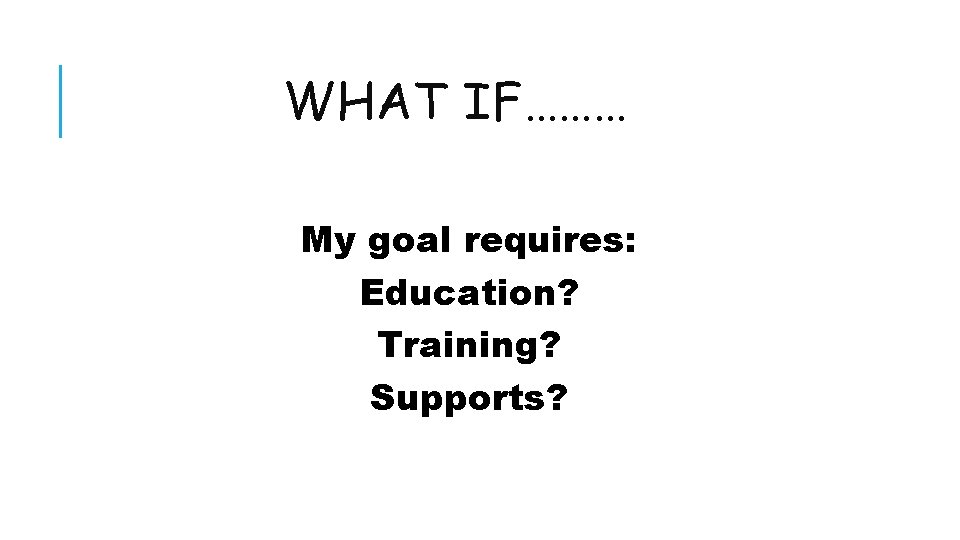 WHAT IF………

My goal requires:
Education?
Training?
Supports?